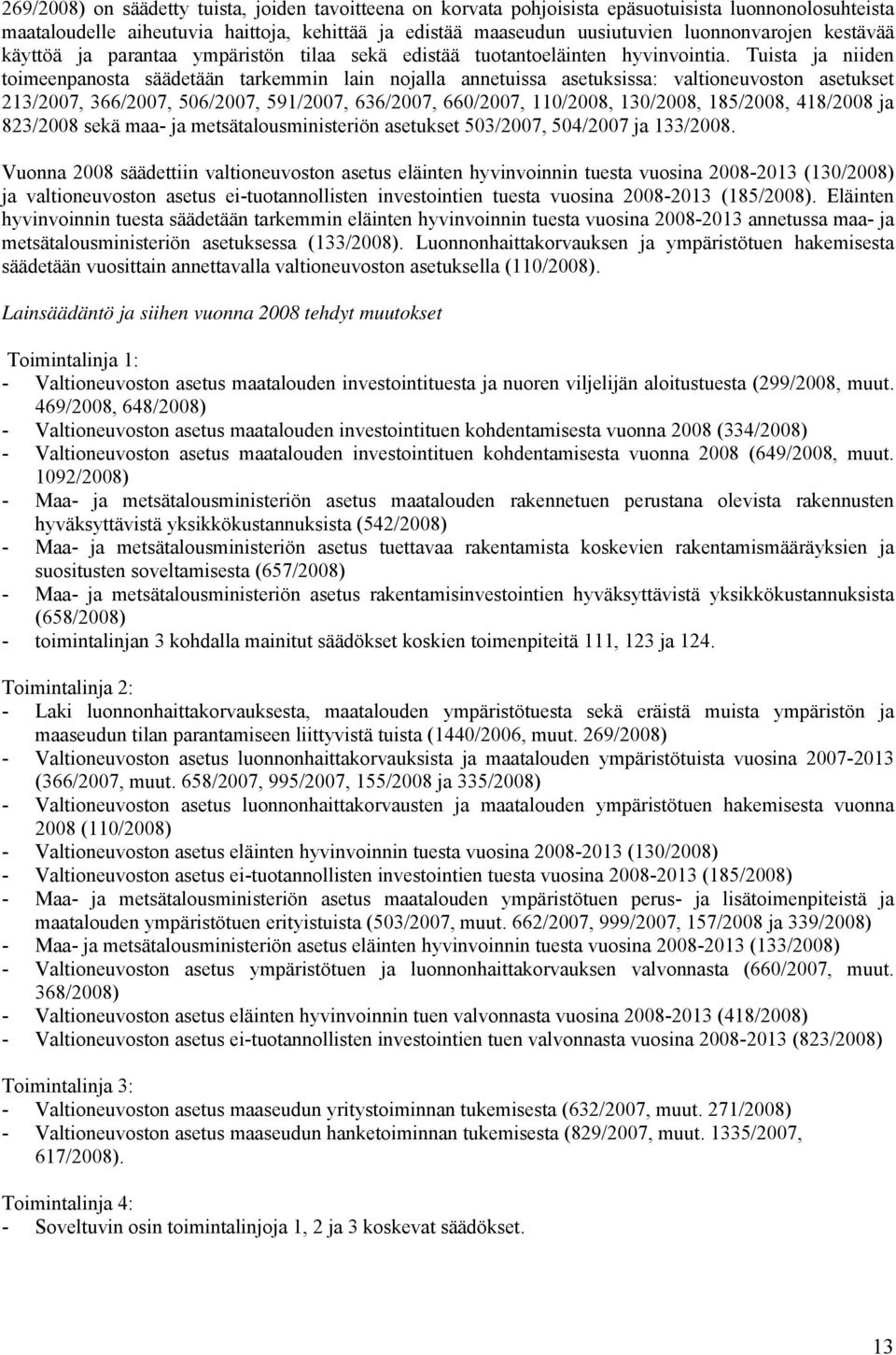 269/2008) on säädetty tuista, joiden tavoitteena on korvata pohjoisista epäsuotuisista luonnonolosuhteista maataloudelle aiheutuvia haittoja, kehittää ja edistää maaseudun uusiutuvien luonnonvarojen kestävää käyttöä ja parantaa ympäristön tilaa sekä edistää tuotantoeläinten hyvinvointia. Tuista ja niiden toimeenpanosta säädetään tarkemmin lain nojalla annetuissa asetuksissa: valtioneuvoston asetukset 213/2007, 366/2007, 506/2007, 591/2007, 636/2007, 660/2007, 110/2008, 130/2008, 185/2008, 418/2008 ja 823/2008 sekä maa- ja metsätalousministeriön asetukset 503/2007, 504/2007 ja 133/2008.

Vuonna 2008 säädettiin valtioneuvoston asetus eläinten hyvinvoinnin tuesta vuosina 2008-2013 (130/2008) ja valtioneuvoston asetus ei-tuotannollisten investointien tuesta vuosina 2008-2013 (185/2008). Eläinten hyvinvoinnin tuesta säädetään tarkemmin eläinten hyvinvoinnin tuesta vuosina 2008-2013 annetussa maa- ja metsätalousministeriön asetuksessa (133/2008). Luonnonhaittakorvauksen ja ympäristötuen hakemisesta säädetään vuosittain annettavalla valtioneuvoston asetuksella (110/2008).

Lainsäädäntö ja siihen vuonna 2008 tehdyt muutokset

Toimintalinja 1:
- Valtioneuvoston asetus maatalouden investointituesta ja nuoren viljelijän aloitustuesta (299/2008, muut. 469/2008, 648/2008)
- Valtioneuvoston asetus maatalouden investointituen kohdentamisesta vuonna 2008 (334/2008)
- Valtioneuvoston asetus maatalouden investointituen kohdentamisesta vuonna 2008 (649/2008, muut. 1092/2008)
- Maa- ja metsätalousministeriön asetus maatalouden rakennetuen perustana olevista rakennusten hyväksyttävistä yksikkökustannuksista (542/2008)
- Maa- ja metsätalousministeriön asetus tuettavaa rakentamista koskevien rakentamismääräyksien ja suositusten soveltamisesta (657/2008)
- Maa- ja metsätalousministeriön asetus rakentamisinvestointien hyväksyttävistä yksikkökustannuksista (658/2008)
- toimintalinjan 3 kohdalla mainitut säädökset koskien toimenpiteitä 111, 123 ja 124.

Toimintalinja 2:
- Laki luonnonhaittakorvauksesta, maatalouden ympäristötuesta sekä eräistä muista ympäristön ja maaseudun tilan parantamiseen liittyvistä tuista (1440/2006, muut. 269/2008)
- Valtioneuvoston asetus luonnonhaittakorvauksista ja maatalouden ympäristötuista vuosina 2007-2013 (366/2007, muut. 658/2007, 995/2007, 155/2008 ja 335/2008)
- Valtioneuvoston asetus luonnonhaittakorvausten ja maatalouden ympäristötuen hakemisesta vuonna 2008 (110/2008)
- Valtioneuvoston asetus eläinten hyvinvoinnin tuesta vuosina 2008-2013 (130/2008)
- Valtioneuvoston asetus ei-tuotannollisten investointien tuesta vuosina 2008-2013 (185/2008)
- Maa- ja metsätalousministeriön asetus maatalouden ympäristötuen perus- ja lisätoimenpiteistä ja maatalouden ympäristötuen erityistuista (503/2007, muut. 662/2007, 999/2007, 157/2008 ja 339/2008)
- Maa- ja metsätalousministeriön asetus eläinten hyvinvoinnin tuesta vuosina 2008-2013 (133/2008)
- Valtioneuvoston asetus ympäristötuen ja luonnonhaittakorvauksen valvonnasta (660/2007, muut. 368/2008)
- Valtioneuvoston asetus eläinten hyvinvoinnin tuen valvonnasta vuosina 2008-2013 (418/2008)
- Valtioneuvoston asetus ei-tuotannollisten investointien tuen valvonnasta vuosina 2008-2013 (823/2008)

Toimintalinja 3:
- Valtioneuvoston asetus maaseudun yritystoiminnan tukemisesta (632/2007, muut. 271/2008)
- Valtioneuvoston asetus maaseudun hanketoiminnan tukemisesta (829/2007, muut. 1335/2007, 617/2008).

Toimintalinja 4:
- Soveltuvin osin toimintalinjoja 1, 2 ja 3 koskevat säädökset.

13